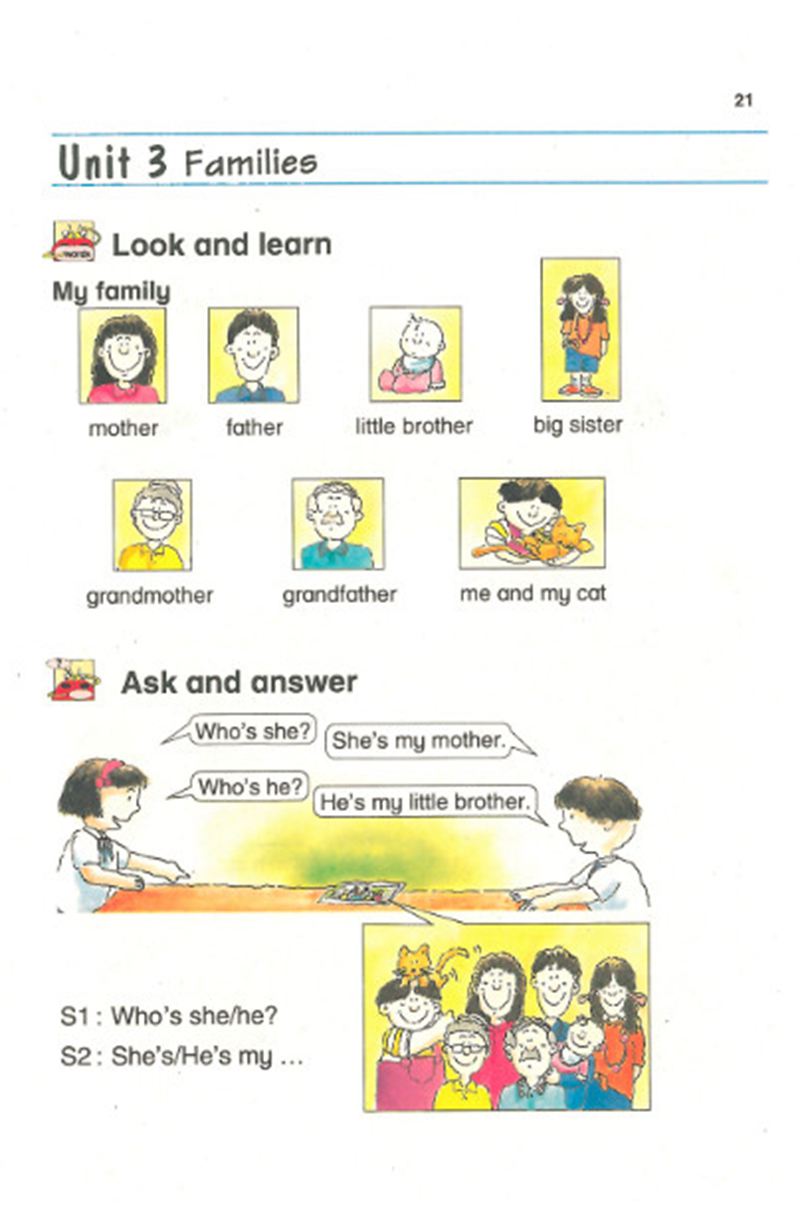 21

Unit 3 Families

Look and learn

My family

mother

father

little brother

big sister

grandmother

grandfather

me and my cat

Ask and answer

Who's she?

She's my mother.

Who's he?

He's my little brother.

S1 : Who's she/he?

S2 : She's/He's my ...